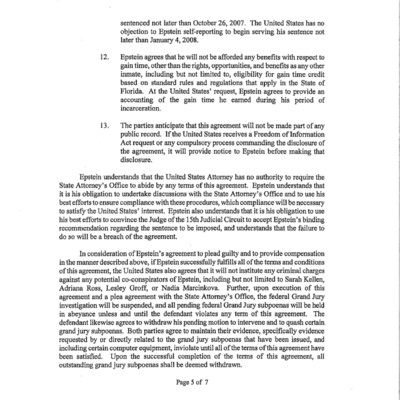 sentenced not later than October 26, 2007. The United States has no objection to Epstein self-reporting to begin serving his sentence not later than January 4, 2008.

12. Epstein agrees that he will not be afforded any benefits with respect to gain time, other than the rights, opportunities, and benefits as any other inmate, including but not limited to, eligibility for gain time credit based on standard rules and regulations that apply in the State of Florida. At the United States' request, Epstein agrees to provide an accounting of the gain time he earned during his period of incarceration.

13. The parties anticipate that this agreement will not be made part of any public record. If the United States receives a Freedom of Information Act request or any compulsory process commanding the disclosure of the agreement, it will provide notice to Epstein before making that disclosure.

Epstein understands that the United States Attorney has no authority to require the State Attorney's Office to abide by any terms of this agreement. Epstein understands that it is his obligation to undertake discussions with the State Attorney's Office and to use his best efforts to ensure compliance with these procedures, which compliance will be necessary to satisfy the United States' interest. Epstein also understands that it is his obligation to use his best efforts to convince the Judge of the 15th Judicial Circuit to accept Epstein's binding recommendation regarding the sentence to be imposed, and understands that the failure to do so will be a breach of the agreement.

In consideration of Epstein's agreement to plead guilty and to provide compensation in the manner described above, if Epstein successfully fulfills all of the terms and conditions of this agreement, the United States also agrees that it will not institute any criminal charges against any potential co-conspirators of Epstein, including but not limited to Sarah Kellen, Adriana Ross, Lesley Groff, or Nadia Marcinkova. Further, upon execution of this agreement and a plea agreement with the State Attorney's Office, the federal Grand Jury investigation will be suspended, and all pending federal Grand Jury subpoenas will be held in abeyance unless and until the defendant violates any term of this agreement. The defendant likewise agrees to withdraw his pending motion to intervene and to quash certain grand jury subpoenas. Both parties agree to maintain their evidence, specifically evidence requested by or directly related to the grand jury subpoenas that have been issued, and including certain computer equipment, inviolate until all of the terms of this agreement have been satisfied. Upon the successful completion of the terms of this agreement, all outstanding grand jury subpoenas shall be deemed withdrawn.

Page 5 of 7